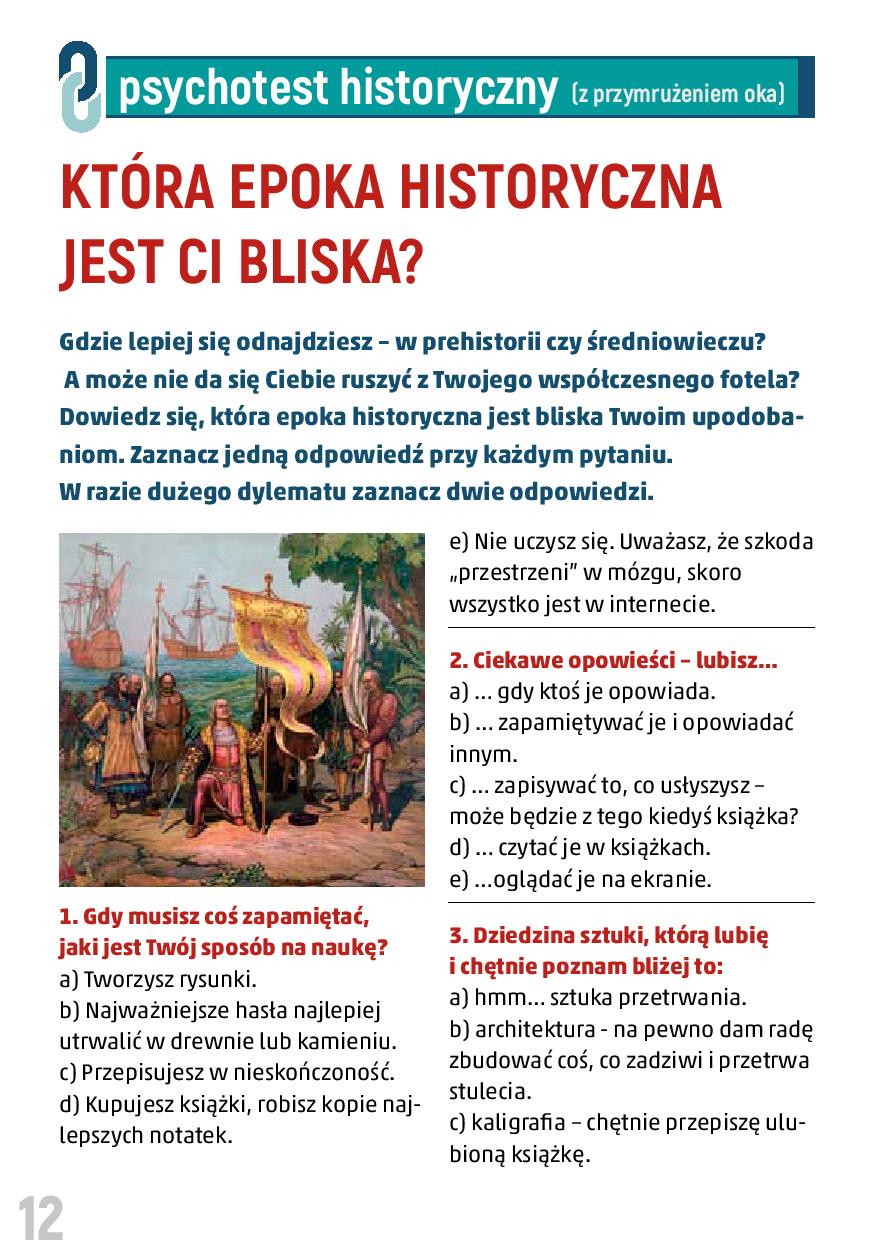 psychotest historyczny (z przymrużeniem oka)

KTÓRA EPOKA HISTORYCZNA JEST CI BLISKA?

Gdzie lepiej się odnajdziesz – w prehistorii czy średniowieczu? A może nie da się Ciebie ruszyć z Twojego współczesnego fotela? Dowiedz się, która epoka historyczna jest bliska Twoim upodobaniom. Zaznacz jedną odpowiedź przy każdym pytaniu. W razie dużego dylematu zaznacz dwie odpowiedzi.

1. Gdy musisz coś zapamiętać, jaki jest Twój sposób na naukę?
a) Tworzysz rysunki.
b) Najważniejsze hasła najlepiej utrwalić w drewnie lub kamieniu.
c) Przepisujesz w nieskończoność.
d) Kupujesz książki, robisz kopie najlepszych notatek.
e) Nie uczysz się. Uważasz, że szkoda „przestrzeni" w mózgu, skoro wszystko jest w internecie.

2. Ciekawe opowieści – lubisz...
a) ... gdy ktoś je opowiada.
b) ... zapamiętywać je i opowiadać innym.
c) ... zapisywać to, co usłyszysz – może będzie z tego kiedyś książka?
d) ... czytać je w książkach.
e) ...oglądać je na ekranie.

3. Dziedzina sztuki, którą lubię i chętnie poznam bliżej to:
a) hmm... sztuka przetrwania.
b) architektura - na pewno dam radę zbudować coś, co zadziwi i przetrwa stulecia.
c) kaligrafia – chętnie przepiszę ulubioną książkę.

12